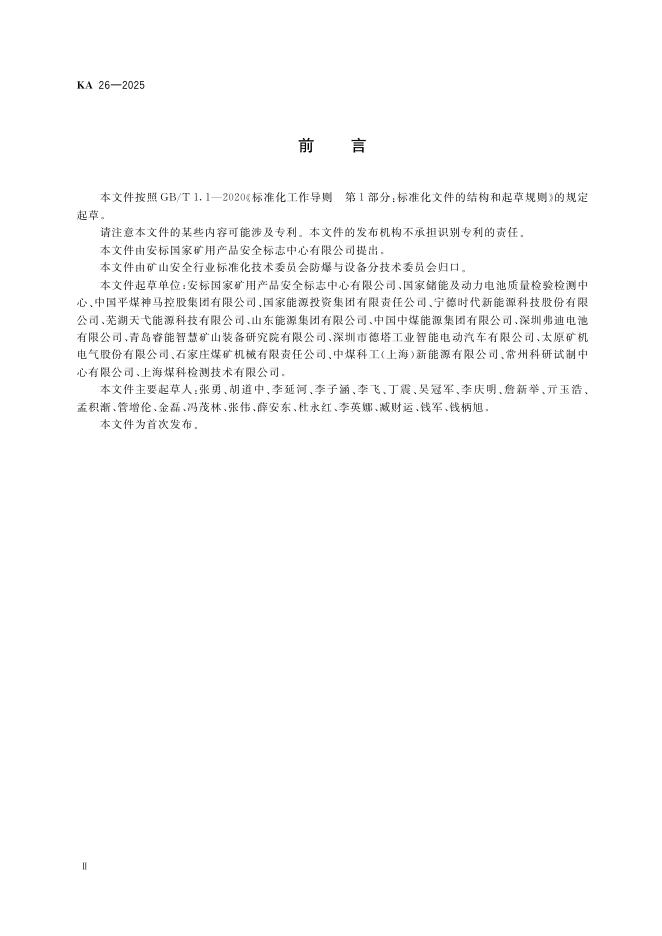 KA 26—2025

前 言

本文件按照 GB/T 1.1—2020《标准化工作导则 第1部分：标准化文件的结构和起草规则》的规定起草。

请注意本文件的某些内容可能涉及专利。本文件的发布机构不承担识别专利的责任。

本文件由安标国家矿用产品安全标志中心有限公司提出。

本文件由矿山安全行业标准化技术委员会防爆与设备分技术委员会归口。

本文件起草单位：安标国家矿用产品安全标志中心有限公司、国家储能及动力电池质量检验检测中心、中国平煤神马控股集团有限公司、国家能源投资集团有限责任公司、宁德时代新能源科技股份有限公司、芜湖天弋能源科技有限公司、山东能源集团有限公司、中国中煤能源集团有限公司、深圳弗迪电池有限公司、青岛睿能智慧矿山装备研究院有限公司、深圳市德塔工业智能电动汽车有限公司、太原矿机电气股份有限公司、石家庄煤矿机械有限责任公司、中煤科工(上海)新能源有限公司、常州科研试制中心有限公司、上海煤科检测技术有限公司。

本文件主要起草人：张勇、胡道中、李延河、李子涵、李飞、丁震、吴冠军、李庆明、詹新举、亓玉浩、孟积渐、管增伦、金磊、冯茂林、张伟、薛安东、杜永红、李英娜、臧财运、钱军、钱炳旭。

本文件为首次发布。

Ⅱ